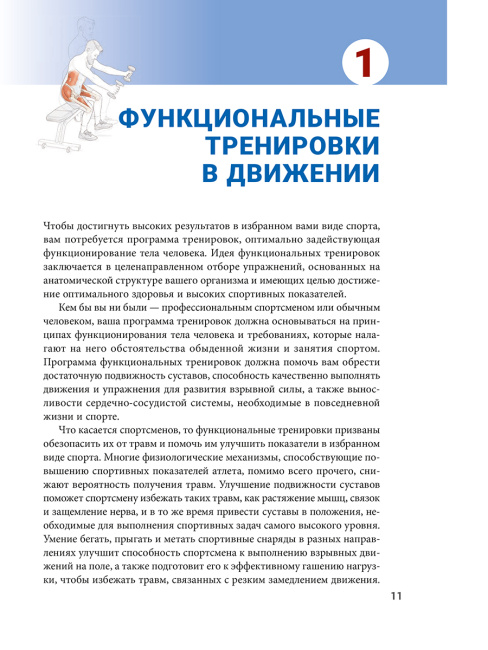 1

ФУНКЦИОНАЛЬНЫЕ ТРЕНИРОВКИ В ДВИЖЕНИИ

Чтобы достигнуть высоких результатов в избранном вами виде спорта, вам потребуется программа тренировок, оптимально задействующая функционирование тела человека. Идея функциональных тренировок заключается в целенаправленном отборе упражнений, основанных на анатомической структуре вашего организма и имеющих целью достижение оптимального здоровья и высоких спортивных показателей.

Кем бы вы ни были — профессиональным спортсменом или обычным человеком, ваша программа тренировок должна основываться на принципах функционирования тела человека и требованиях, которые налагают на него обстоятельства обыденной жизни и занятия спортом. Программа функциональных тренировок должна помочь вам обрести достаточную подвижность суставов, способность качественно выполнять движения и упражнения для развития взрывной силы, а также выносливости сердечно-сосудистой системы, необходимые в повседневной жизни и спорте.

Что касается спортсменов, то функциональные тренировки призваны обезопасить их от травм и помочь им улучшить показатели в избранном виде спорта. Многие физиологические механизмы, способствующие повышению спортивных показателей атлета, помимо всего прочего, снижают вероятность получения травм. Улучшение подвижности суставов поможет спортсмену избежать таких травм, как растяжение мышц, связок и защемление нерва, и в то же время привести суставы в положения, необходимые для выполнения спортивных задач самого высокого уровня. Умение бегать, прыгать и метать спортивные снаряды в разных направлениях улучшит способность спортсмена к выполнению взрывных движений на поле, а также подготовит его к эффективному гашению нагрузки, чтобы избежать травм, связанных с резким замедлением движения.

11